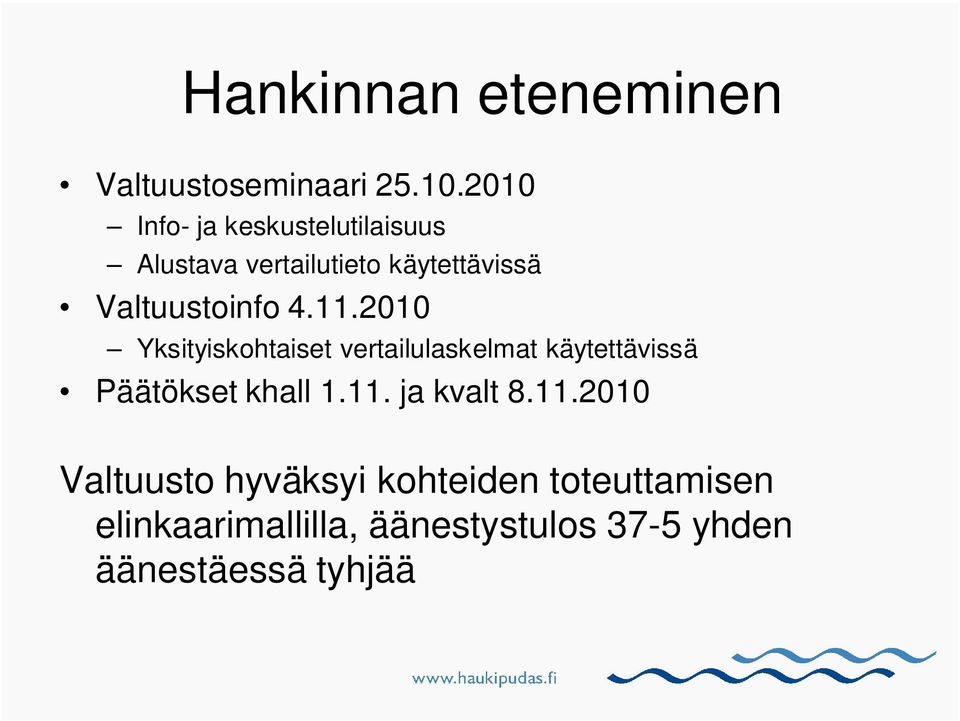 Hankinnan eteneminen

• Valtuustoseminaari 25.10.2010
– Info- ja keskustelutilaisuus
– Alustava vertailutieto käytettävissä
• Valtuustoinfo 4.11.2010
– Yksityiskohtaiset vertailulaskelmat käytettävissä
• Päätökset khall 1.11. ja kvalt 8.11.2010

Valtuusto hyväksyi kohteiden toteuttamisen elinkaarimallilla, äänestystulos 37-5 yhden äänestäessä tyhjää

www.haukipudas.fi